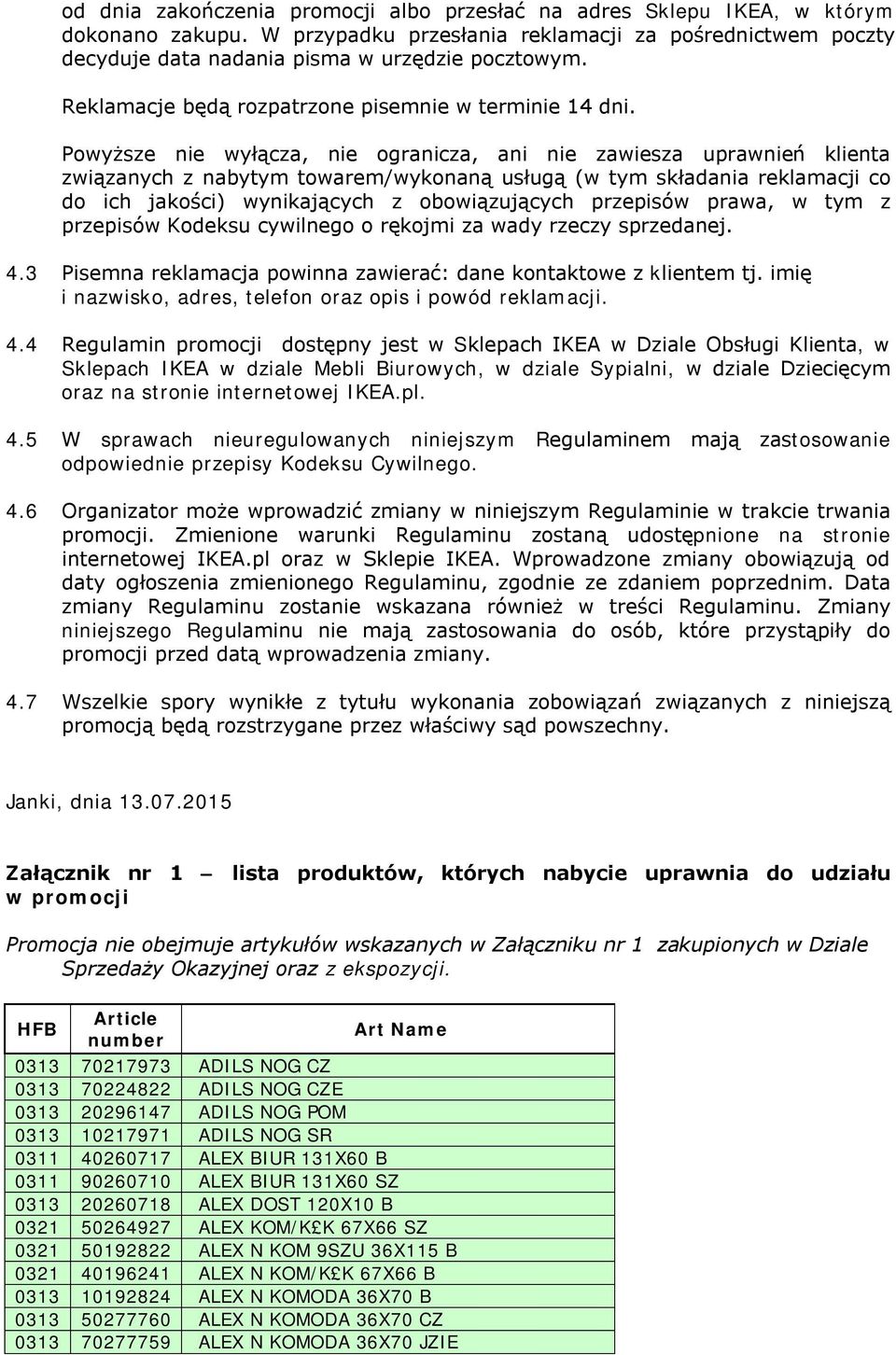 od dnia zakończenia promocji albo przesłać na adres Sklepu IKEA, w którym dokonano zakupu. W przypadku przesłania reklamacji za pośrednictwem poczty decyduje data nadania pisma w urzędzie pocztowym.

Reklamacje będą rozpatrzone pisemnie w terminie 14 dni.

Powyższe nie wyłącza, nie ogranicza, ani nie zawiesza uprawnień klienta związanych z nabytym towarem/wykonaną usługą (w tym składania reklamacji co do ich jakości) wynikających z obowiązujących przepisów prawa, w tym z przepisów Kodeksu cywilnego o rękojmi za wady rzeczy sprzedanej.

4.3 Pisemna reklamacja powinna zawierać: dane kontaktowe z klientem tj. imię i nazwisko, adres, telefon oraz opis i powód reklamacji.

4.4 Regulamin promocji dostępny jest w Sklepach IKEA w Dziale Obsługi Klienta, w Sklepach IKEA w dziale Mebli Biurowych, w dziale Sypialni, w dziale Dziecięcym oraz na stronie internetowej IKEA.pl.

4.5 W sprawach nieuregulowanych niniejszym Regulaminem mają zastosowanie odpowiednie przepisy Kodeksu Cywilnego.

4.6 Organizator może wprowadzić zmiany w niniejszym Regulaminie w trakcie trwania promocji. Zmienione warunki Regulaminu zostaną udostępnione na stronie internetowej IKEA.pl oraz w Sklepie IKEA. Wprowadzone zmiany obowiązują od daty ogłoszenia zmienionego Regulaminu, zgodnie ze zdaniem poprzednim. Data zmiany Regulaminu zostanie wskazana również w treści Regulaminu. Zmiany niniejszego Regulaminu nie mają zastosowania do osób, które przystąpiły do promocji przed datą wprowadzenia zmiany.

4.7 Wszelkie spory wynikłe z tytułu wykonania zobowiązań związanych z niniejszą promocją będą rozstrzygane przez właściwy sąd powszechny.

Janki, dnia 13.07.2015

Załącznik nr 1 – lista produktów, których nabycie uprawnia do udziału w promocji

Promocja nie obejmuje artykułów wskazanych w Załączniku nr 1 zakupionych w Dziale Sprzedaży Okazyjnej oraz z ekspozycji.

| HFB | Article number | Art Name |
|---|---|---|
| 0313 | 70217973 | ADILS NOG CZ |
| 0313 | 70224822 | ADILS NOG CZE |
| 0313 | 20296147 | ADILS NOG POM |
| 0313 | 10217971 | ADILS NOG SR |
| 0311 | 40260717 | ALEX BIUR 131X60 B |
| 0311 | 90260710 | ALEX BIUR 131X60 SZ |
| 0313 | 20260718 | ALEX DOST 120X10 B |
| 0321 | 50264927 | ALEX KOM/K£K 67X66 SZ |
| 0321 | 50192822 | ALEX N KOM 9SZU 36X115 B |
| 0321 | 40196241 | ALEX N KOM/K£K 67X66 B |
| 0313 | 10192824 | ALEX N KOMODA 36X70 B |
| 0313 | 50277760 | ALEX N KOMODA 36X70 CZ |
| 0313 | 70277759 | ALEX N KOMODA 36X70 JZIE |